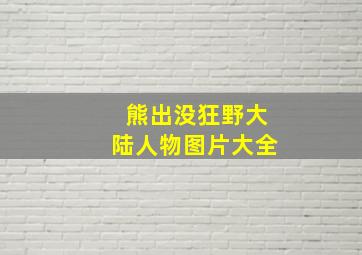 熊出没狂野大陆人物图片大全